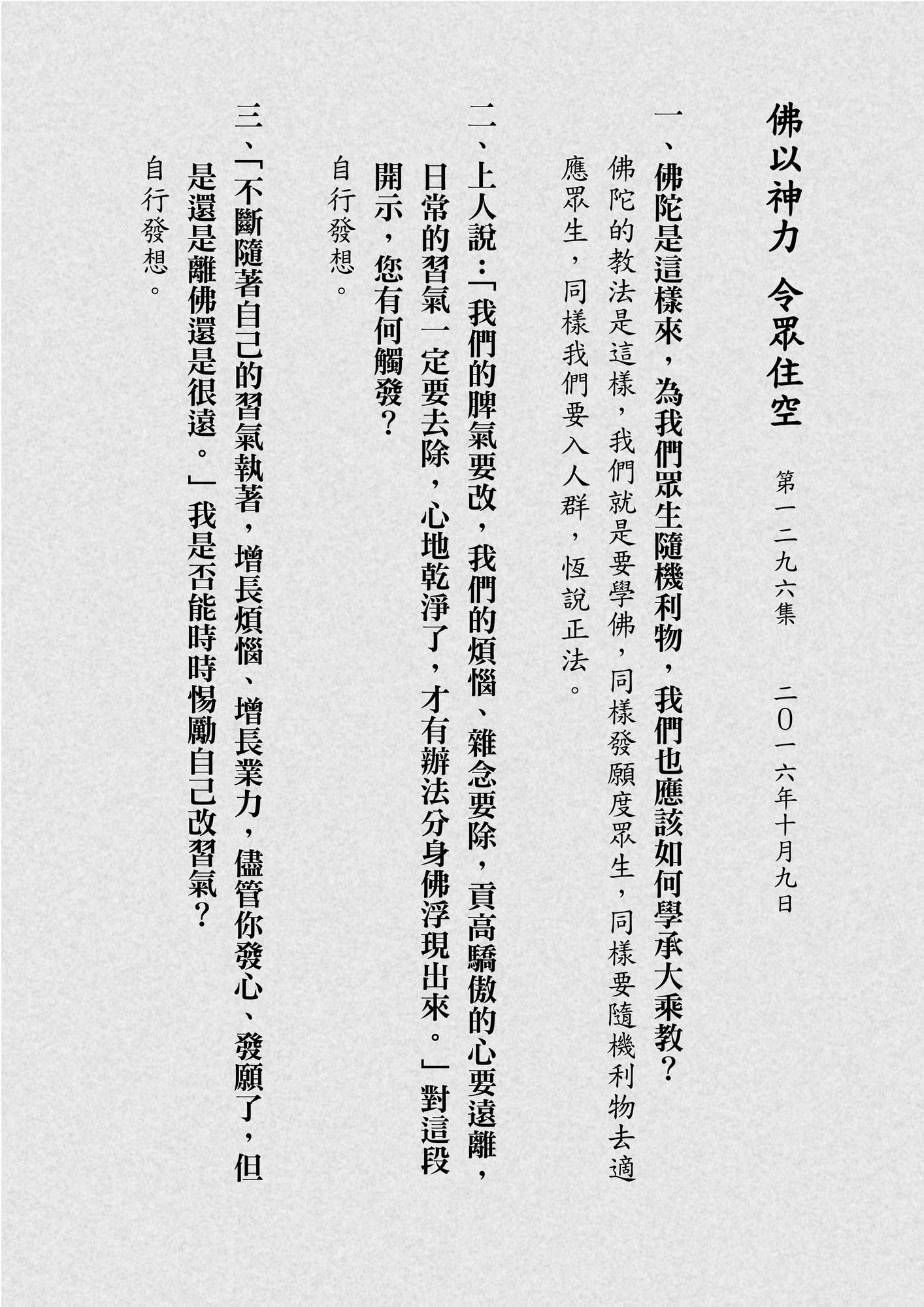 佛以神力 令眾住空

第一二九六集 二〇一六年十月九日

一、佛陀是這樣來，為我們眾生隨機利物，我們也應該如何學承大乘教？

佛陀的教法是這樣，我們就是要學佛，同樣發願度眾生，同樣要隨機利物去適應眾生，同樣我們要入人群，恆說正法。

二、上人說：「我們的脾氣要改，我們的煩惱、雜念要除，貢高驕傲的心要遠離，日常的習氣一定要去除，心地乾淨了，才有辦法分身佛浮現出來。」對這段開示，您有何觸發？

自行發想。

三、「不斷隨著自己的習氣執著，增長煩惱、增長業力，儘管你發心、發願了，但是還是離佛還是很遠。」我是否能時時惕勵自己改習氣？

自行發想。